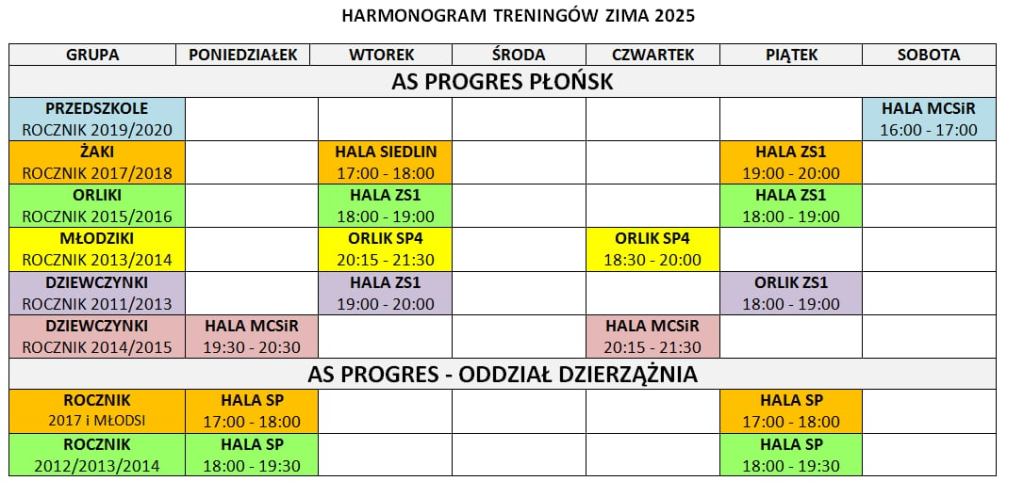 HARMONOGRAM TRENINGÓW ZIMA 2025

| GRUPA | PONIEDZIAŁEK | WTOREK | ŚRODA | CZWARTEK | PIĄTEK | SOBOTA |
|---|---|---|---|---|---|---|
| AS PROGRES PŁOŃSK | | | | | | |
| PRZEDSZKOLE ROCZNIK 2019/2020 | | | | | | HALA MCSiR 16:00 - 17:00 |
| ŻAKI ROCZNIK 2017/2018 | | HALA SIEDLIN 17:00 - 18:00 | | | HALA ZS1 19:00 - 20:00 | |
| ORLIKI ROCZNIK 2015/2016 | | HALA ZS1 18:00 - 19:00 | | | HALA ZS1 18:00 - 19:00 | |
| MŁODZIKI ROCZNIK 2013/2014 | | ORLIK SP4 20:15 - 21:30 | | ORLIK SP4 18:30 - 20:00 | | |
| DZIEWCZYNKI ROCZNIK 2011/2013 | | HALA ZS1 19:00 - 20:00 | | | ORLIK ZS1 18:00 - 19:00 | |
| DZIEWCZYNKI ROCZNIK 2014/2015 | HALA MCSiR 19:30 - 20:30 | | | HALA MCSiR 20:15 - 21:30 | | |
| AS PROGRES - ODDZIAŁ DZIERZĄŻNIA | | | | | | |
| ROCZNIK 2017 i MŁODSI | HALA SP 17:00 - 18:00 | | | | HALA SP 17:00 - 18:00 | |
| ROCZNIK 2012/2013/2014 | HALA SP 18:00 - 19:30 | | | | HALA SP 18:00 - 19:30 | |